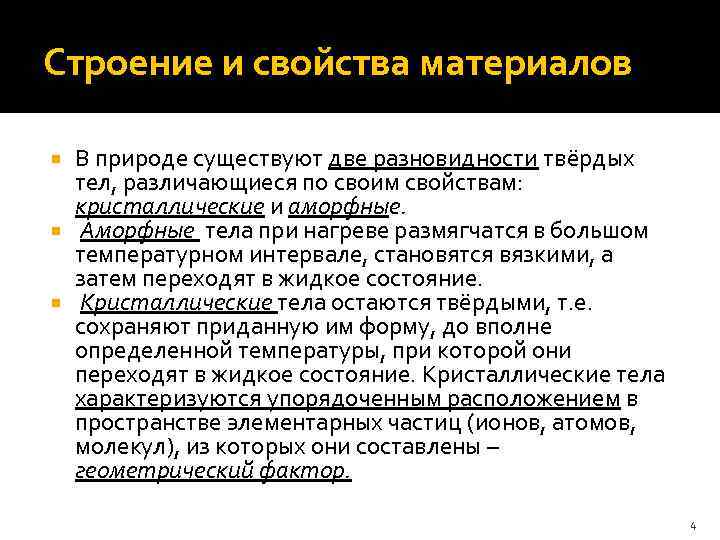 Строение и свойства материалов

В природе существуют две разновидности твёрдых тел, различающиеся по своим свойствам: кристаллические и аморфные.

Аморфные тела при нагреве размягчатся в большом температурном интервале, становятся вязкими, а затем переходят в жидкое состояние.

Кристаллические тела остаются твёрдыми, т.е. сохраняют приданную им форму, до вполне определенной температуры, при которой они переходят в жидкое состояние. Кристаллические тела характеризуются упорядоченным расположением в пространстве элементарных частиц (ионов, атомов, молекул), из которых они составлены – геометрический фактор.

4